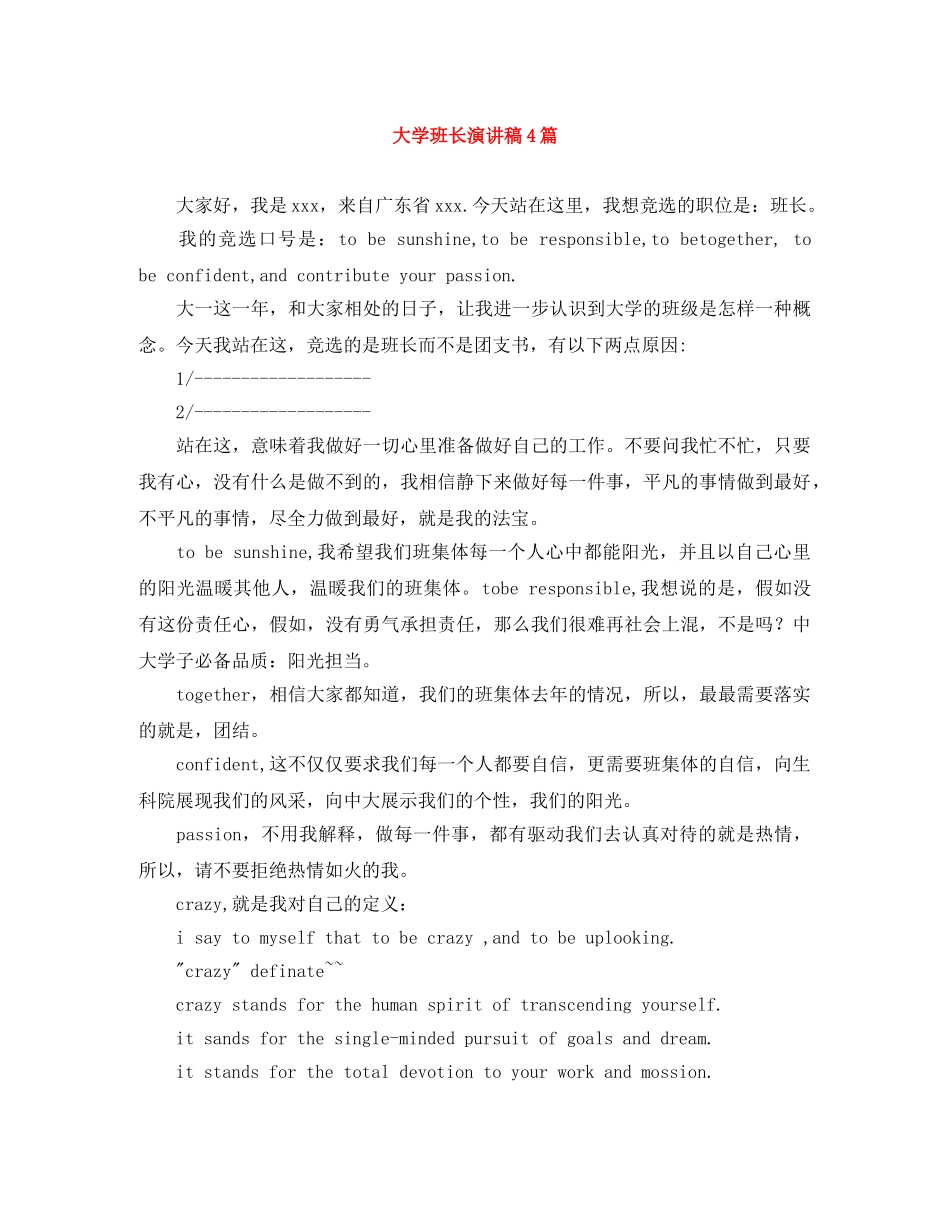 大学班长演讲稿4篇

大家好，我是xxx，来自广东省xxx.今天站在这里，我想竞选的职位是：班长。

我的竞选口号是：to be sunshine,to be responsible,to betogether, to be confident,and contribute your passion.

大一这一年，和大家相处的日子，让我进一步认识到大学的班级是怎样一种概念。今天我站在这，竞选的是班长而不是团支书，有以下两点原因:

1/-------------------

2/-------------------

站在这，意味着我做好一切心里准备做好自己的工作。不要问我忙不忙，只要我有心，没有什么是做不到的，我相信静下来做好每一件事，平凡的事情做到最好，不平凡的事情，尽全力做到最好，就是我的法宝。

to be sunshine,我希望我们班集体每一个人心中都能阳光，并且以自己心里的阳光温暖其他人，温暖我们的班集体。tobe responsible,我想说的是，假如没有这份责任心，假如，没有勇气承担责任，那么我们很难再社会上混，不是吗？中大学子必备品质：阳光担当。

together，相信大家都知道，我们的班集体去年的情况，所以，最最需要落实的就是，团结。

confident,这不仅仅要求我们每一个人都要自信，更需要班集体的自信，向生科院展现我们的风采，向中大展示我们的个性，我们的阳光。

passion，不用我解释，做每一件事，都有驱动我们去认真对待的就是热情，所以，请不要拒绝热情如火的我。

crazy,就是我对自己的定义：

i say to myself that to be crazy ,and to be uplooking.

"crazy" definate~~

crazy stands for the human spirit of transcending yourself.

it sands for the single-minded pursuit of goals and dream.

it stands for the total devotion to your work and mossion.